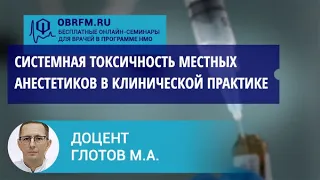 OBRFM.RU
БЕСПЛАТНЫЕ ОНЛАЙН-СЕМИНАРЫ ДЛЯ ВРАЧЕЙ В ПРОГРАММЕ НМО

СИСТЕМНАЯ ТОКСИЧНОСТЬ МЕСТНЫХ АНЕСТЕТИКОВ В КЛИНИЧЕСКОЙ ПРАКТИКЕ

ДОЦЕНТ
ГЛОТОВ М.А.